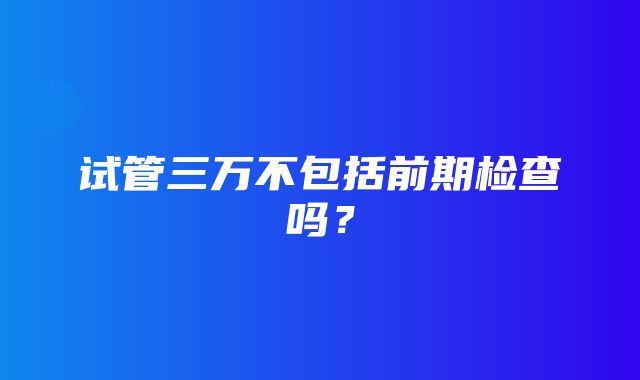 试管三万不包括前期检查吗？